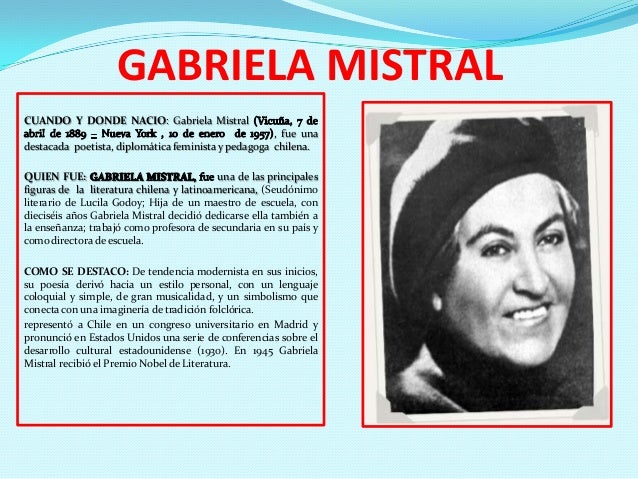 GABRIELA MISTRAL

CUANDO Y DONDE NACIO: Gabriela Mistral (Vicuña, 7 de abril de 1889 – Nueva York , 10 de enero de 1957), fue una destacada poetista, diplomática feminista y pedagoga chilena.

QUIEN FUE: GABRIELA MISTRAL, fue una de las principales figuras de la literatura chilena y latinoamericana, (Seudónimo literario de Lucila Godoy; Hija de un maestro de escuela, con dieciséis años Gabriela Mistral decidió dedicarse ella también a la enseñanza; trabajó como profesora de secundaria en su país y como directora de escuela.

COMO SE DESTACO: De tendencia modernista en sus inicios, su poesía derivó hacia un estilo personal, con un lenguaje coloquial y simple, de gran musicalidad, y un simbolismo que conecta con una imaginería de tradición folclórica.
representó a Chile en un congreso universitario en Madrid y pronunció en Estados Unidos una serie de conferencias sobre el desarrollo cultural estadounidense (1930). En 1945 Gabriela Mistral recibió el Premio Nobel de Literatura.